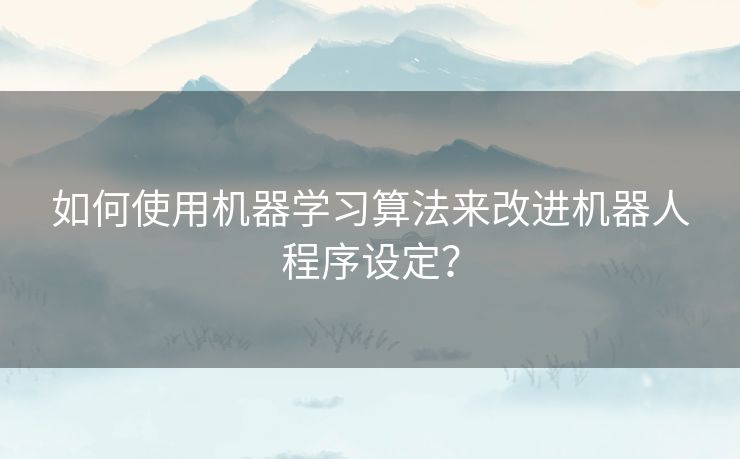 如何使用机器学习算法来改进机器人程序设定?